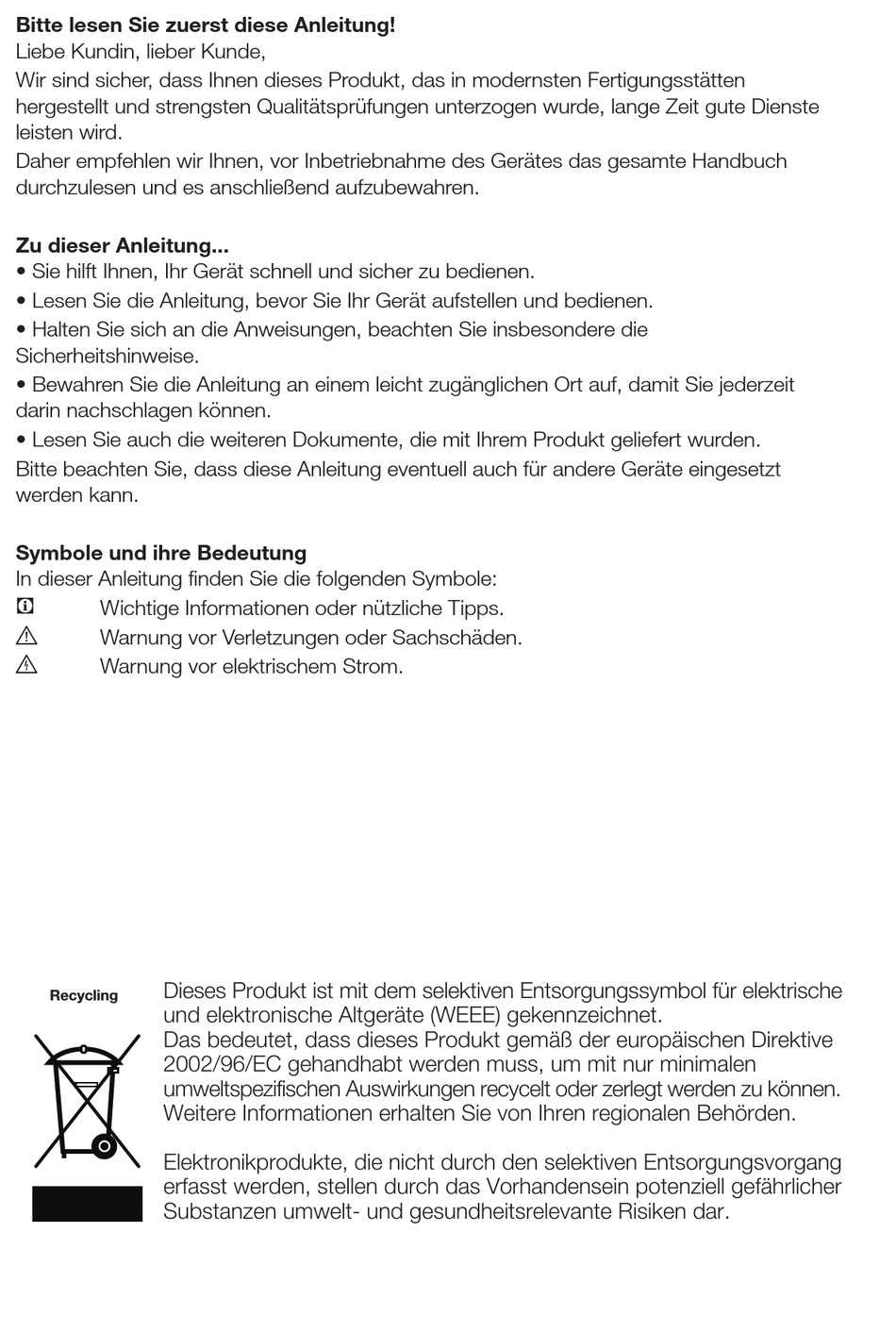 **Bitte lesen Sie zuerst diese Anleitung!**
Liebe Kundin, lieber Kunde,
Wir sind sicher, dass Ihnen dieses Produkt, das in modernsten Fertigungsstätten hergestellt und strengsten Qualitätsprüfungen unterzogen wurde, lange Zeit gute Dienste leisten wird.
Daher empfehlen wir Ihnen, vor Inbetriebnahme des Gerätes das gesamte Handbuch durchzulesen und es anschließend aufzubewahren.

**Zu dieser Anleitung...**
• Sie hilft Ihnen, Ihr Gerät schnell und sicher zu bedienen.
• Lesen Sie die Anleitung, bevor Sie Ihr Gerät aufstellen und bedienen.
• Halten Sie sich an die Anweisungen, beachten Sie insbesondere die Sicherheitshinweise.
• Bewahren Sie die Anleitung an einem leicht zugänglichen Ort auf, damit Sie jederzeit darin nachschlagen können.
• Lesen Sie auch die weiteren Dokumente, die mit Ihrem Produkt geliefert wurden.
Bitte beachten Sie, dass diese Anleitung eventuell auch für andere Geräte eingesetzt werden kann.

**Symbole und ihre Bedeutung**
In dieser Anleitung finden Sie die folgenden Symbole:
Wichtige Informationen oder nützliche Tipps.
Warnung vor Verletzungen oder Sachschäden.
Warnung vor elektrischem Strom.

Recycling

Dieses Produkt ist mit dem selektiven Entsorgungssymbol für elektrische und elektronische Altgeräte (WEEE) gekennzeichnet.
Das bedeutet, dass dieses Produkt gemäß der europäischen Direktive 2002/96/EC gehandhabt werden muss, um mit nur minimalen umweltspezifischen Auswirkungen recycelt oder zerlegt werden zu können. Weitere Informationen erhalten Sie von Ihren regionalen Behörden.

Elektronikprodukte, die nicht durch den selektiven Entsorgungsvorgang erfasst werden, stellen durch das Vorhandensein potenziell gefährlicher Substanzen umwelt- und gesundheitsrelevante Risiken dar.